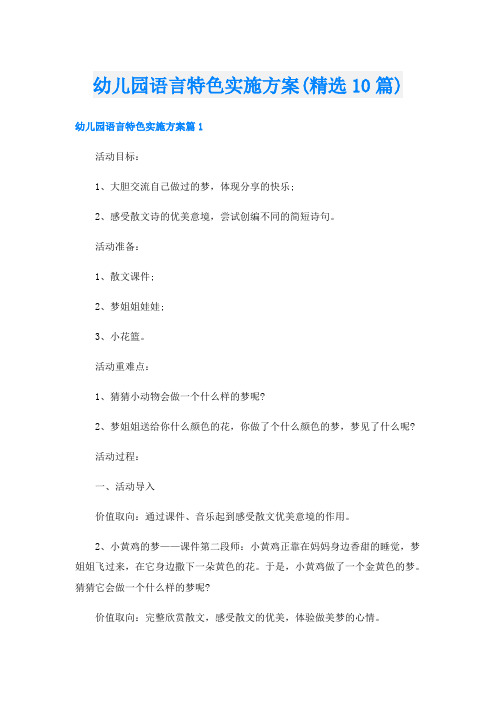 幼儿园语言特色实施方案(精选10篇)

幼儿园语言特色实施方案篇1

活动目标：

1、大胆交流自己做过的梦，体现分享的快乐；

2、感受散文诗的优美意境，尝试创编不同的简短诗句。

活动准备：

1、散文课件；

2、梦姐姐娃娃；

3、小花篮。

活动重难点：

1、猜猜小动物会做一个什么样的梦呢?

2、梦姐姐送给你什么颜色的花，你做了个什么颜色的梦，梦见了什么呢?

活动过程：

一、活动导入

价值取向：通过课件、音乐起到感受散文优美意境的作用。

2、小黄鸡的梦——课件第二段师：小黄鸡正靠在妈妈身边香甜的睡觉，梦姐姐飞过来，在它身边撒下一朵黄色的花。于是，小黄鸡做了一个金黄色的梦。猜猜它会做一个什么样的梦呢?

价值取向：完整欣赏散文，感受散文的优美，体验做美梦的心情。